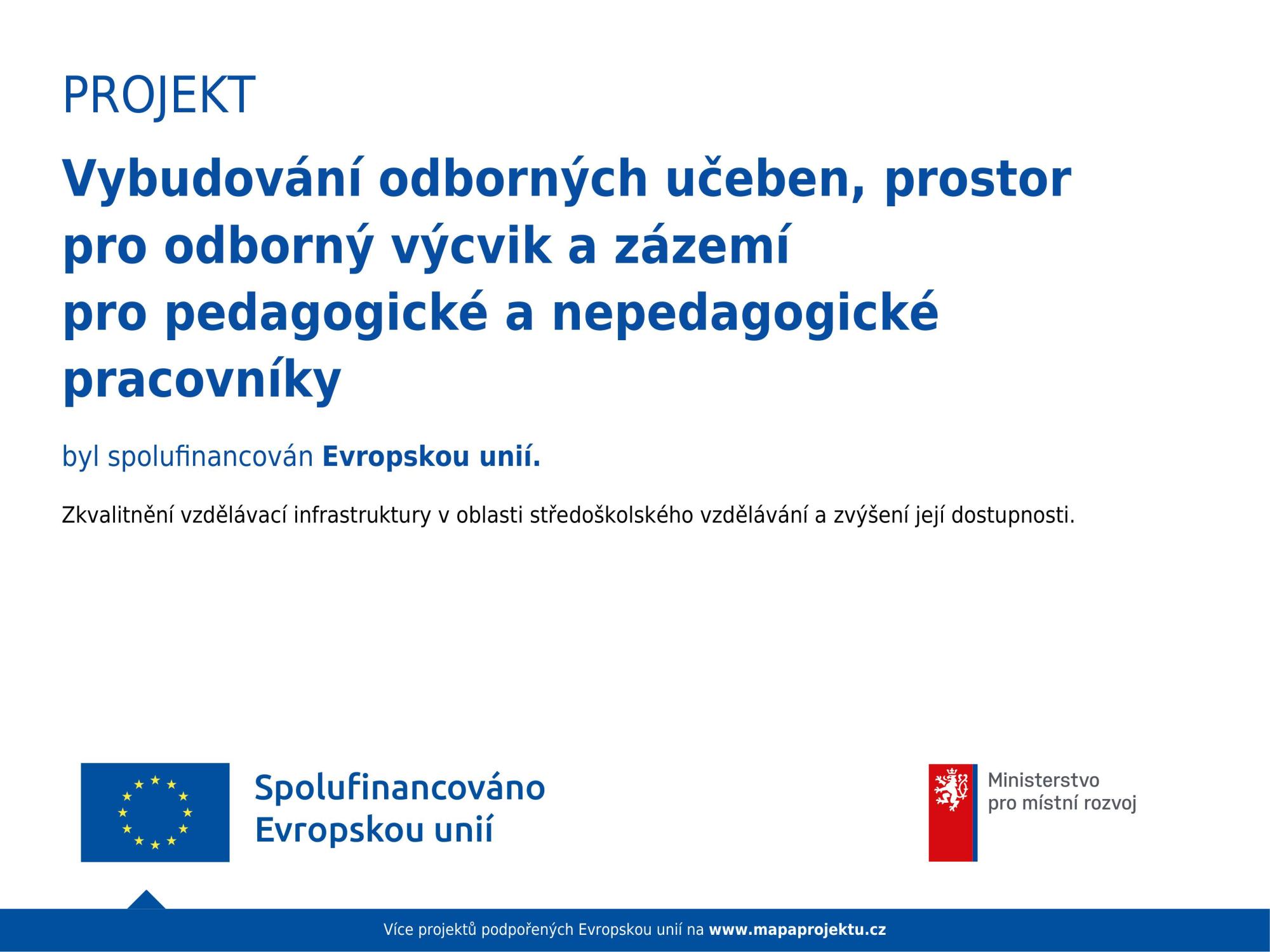 PROJEKT

Vybudování odborných učeben, prostor pro odborný výcvik a zázemí pro pedagogické a nepedagogické pracovníky

byl spolufinancován Evropskou unií.

Zkvalitnění vzdělávací infrastruktury v oblasti středoškolského vzdělávání a zvýšení její dostupnosti.

Spolufinancováno Evropskou unií

Ministerstvo pro místní rozvoj

Více projektů podpořených Evropskou unií na www.mapaprojektu.cz